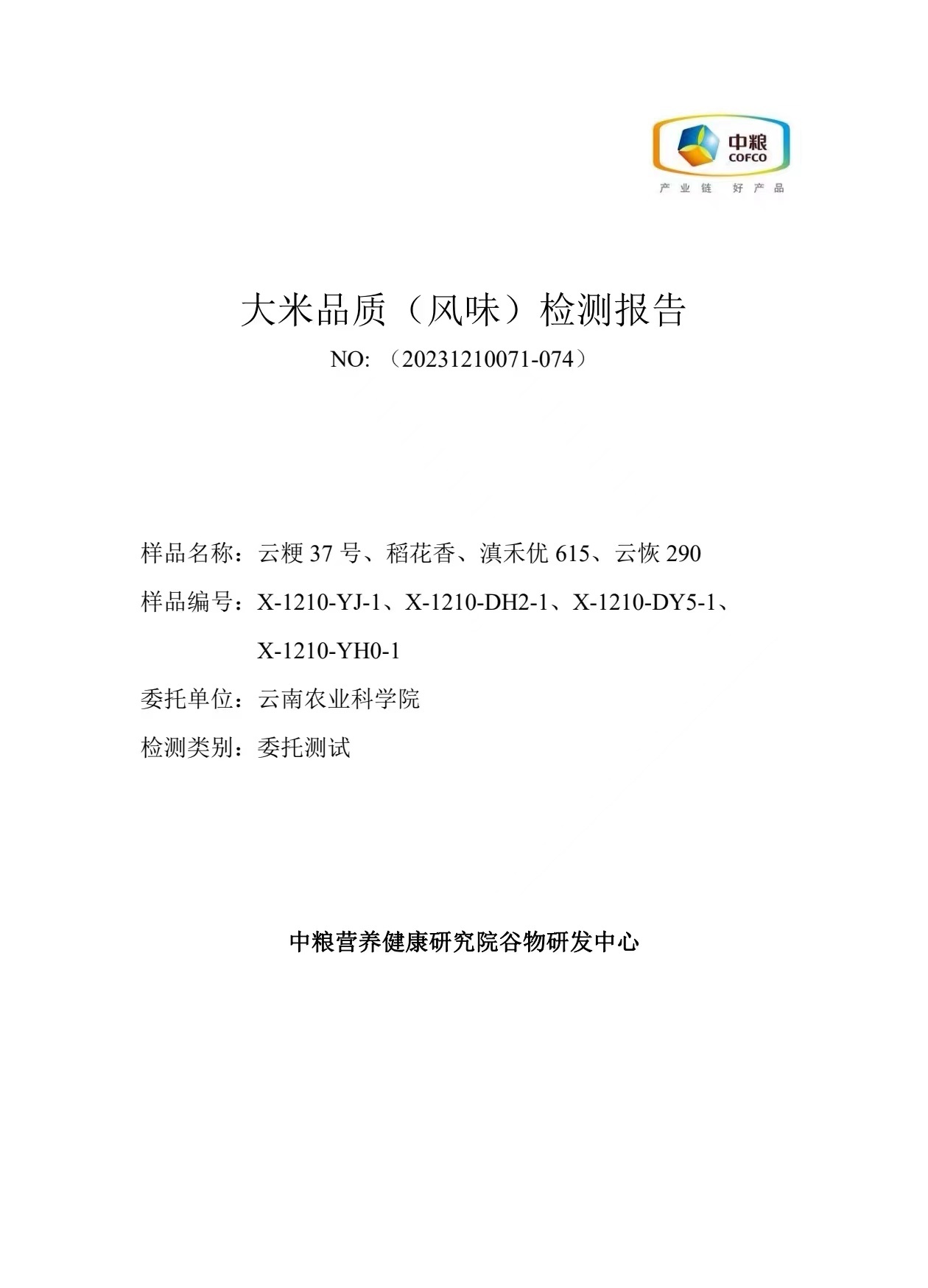 中粮
COFCO
产业链 好产品

大米品质（风味）检测报告
NO: （20231210071-074）

样品名称：云粳 37 号、稻花香、滇禾优 615、云恢 290

样品编号：X-1210-YJ-1、X-1210-DH2-1、X-1210-DY5-1、X-1210-YH0-1

委托单位：云南农业科学院

检测类别：委托测试

中粮营养健康研究院谷物研发中心